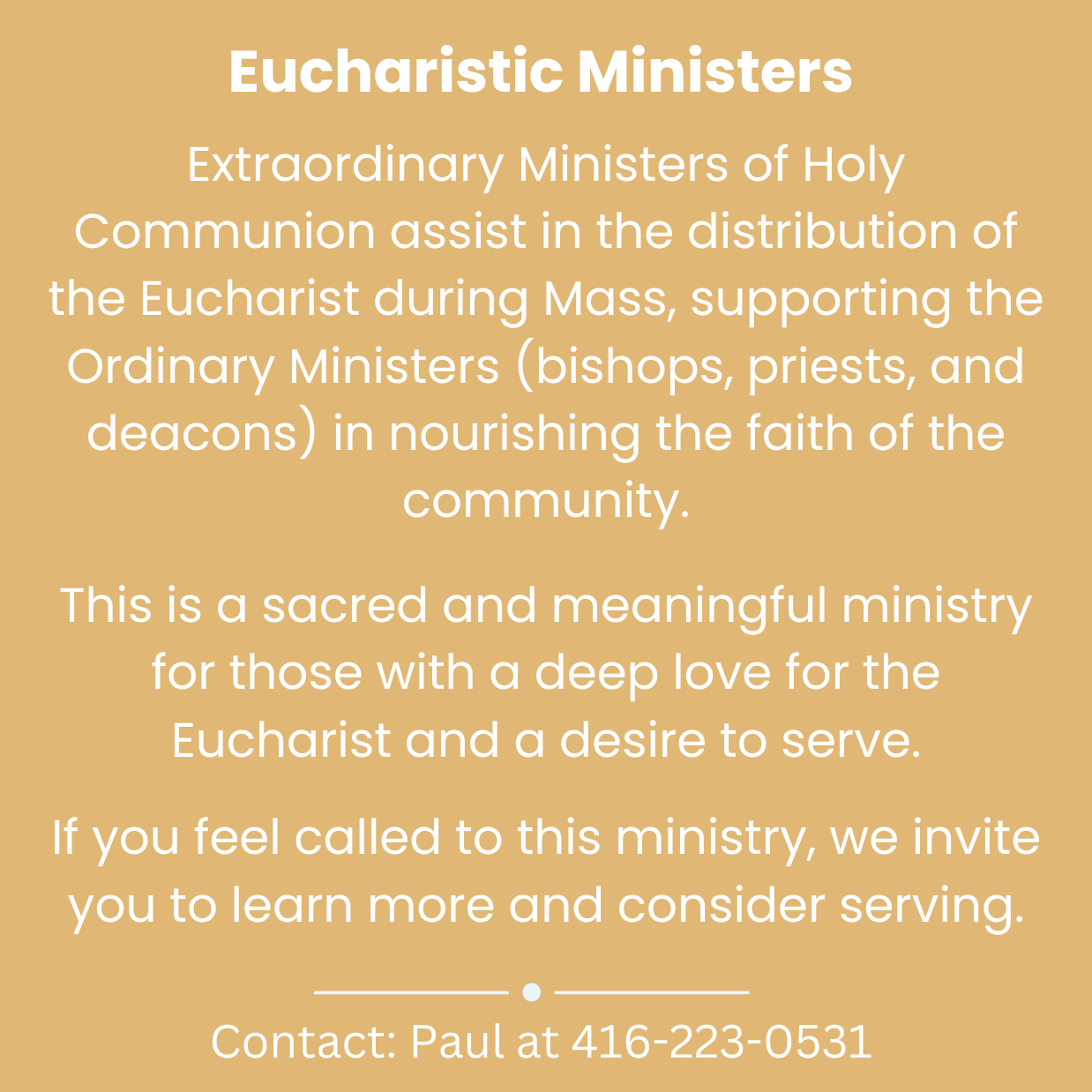 Eucharistic Ministers

Extraordinary Ministers of Holy Communion assist in the distribution of the Eucharist during Mass, supporting the Ordinary Ministers (bishops, priests, and deacons) in nourishing the faith of the community.

This is a sacred and meaningful ministry for those with a deep love for the Eucharist and a desire to serve.

If you feel called to this ministry, we invite you to learn more and consider serving.

Contact: Paul at 416-223-0531